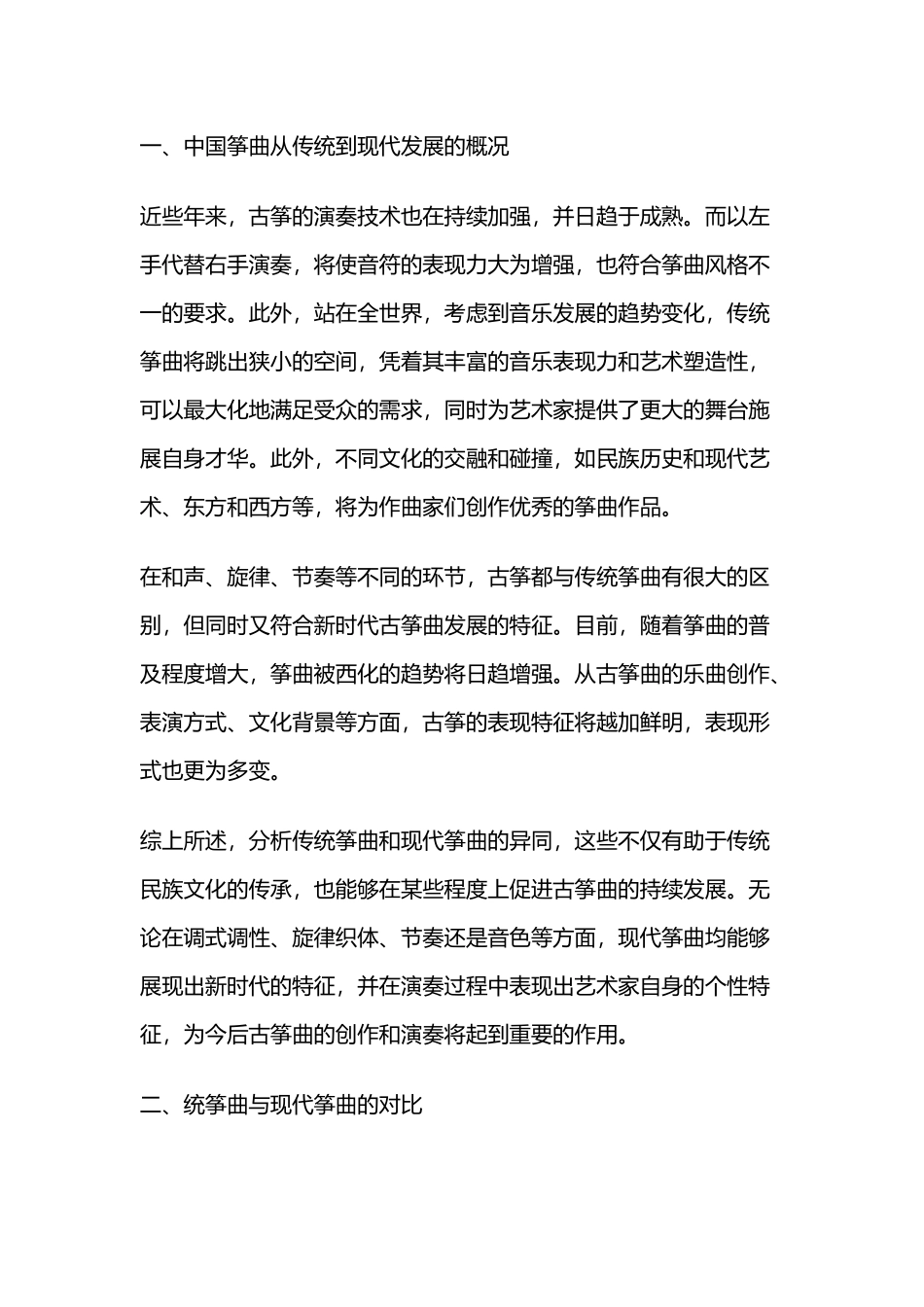 一、中国筝曲从传统到现代发展的概况

近些年来，古筝的演奏技术也在持续加强，并日趋于成熟。而以左手代替右手演奏，将使音符的表现力大为增强，也符合筝曲风格不一的要求。此外，站在全世界，考虑到音乐发展的趋势变化，传统筝曲将跳出狭小的空间，凭着其丰富的音乐表现力和艺术塑造性，可以最大化地满足受众的需求，同时为艺术家提供了更大的舞台施展自身才华。此外，不同文化的交融和碰撞，如民族历史和现代艺术、东方和西方等，将为作曲家们创作优秀的筝曲作品。

在和声、旋律、节奏等不同的环节，古筝都与传统筝曲有很大的区别，但同时又符合新时代古筝曲发展的特征。目前，随着筝曲的普及程度增大，筝曲被西化的趋势将日趋增强。从古筝曲的乐曲创作、表演方式、文化背景等方面，古筝的表现特征将越加鲜明，表现形式也更为多变。

综上所述，分析传统筝曲和现代筝曲的异同，这些不仅有助于传统民族文化的传承，也能够在某些程度上促进古筝曲的持续发展。无论在调式调性、旋律织体、节奏还是音色等方面，现代筝曲均能够展现出新时代的特征，并在演奏过程中表现出艺术家自身的个性特征，为今后古筝曲的创作和演奏将起到重要的作用。

二、统筝曲与现代筝曲的对比